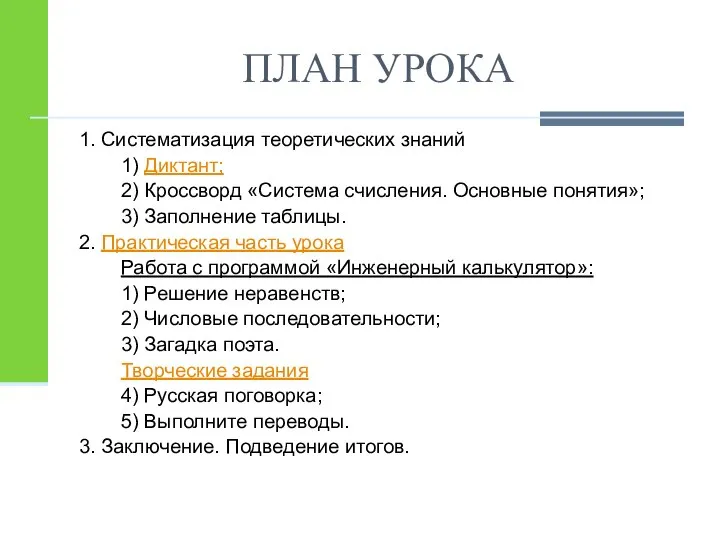 ПЛАН УРОКА

1. Систематизация теоретических знаний
1) Диктант;
2) Кроссворд «Система счисления. Основные понятия»;
3) Заполнение таблицы.
2. Практическая часть урока
Работа с программой «Инженерный калькулятор»:
1) Решение неравенств;
2) Числовые последовательности;
3) Загадка поэта.
Творческие задания
4) Русская поговорка;
5) Выполните переводы.
3. Заключение. Подведение итогов.